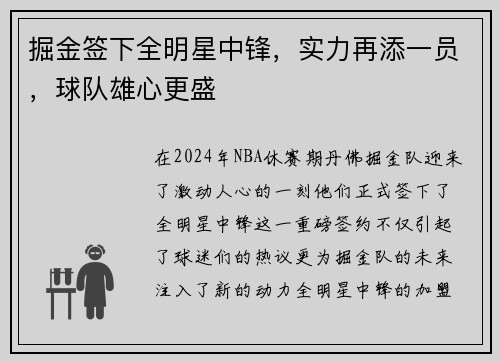 掘金签下全明星中锋，实力再添一员，球队雄心更盛

在2024年NBA休赛期丹佛掘金队迎来了激动人心的一刻他们正式签下了全明星中锋这一重磅签约不仅引起了球迷们的热议更为掘金队的未来注入了新的动力全明星中锋的加盟